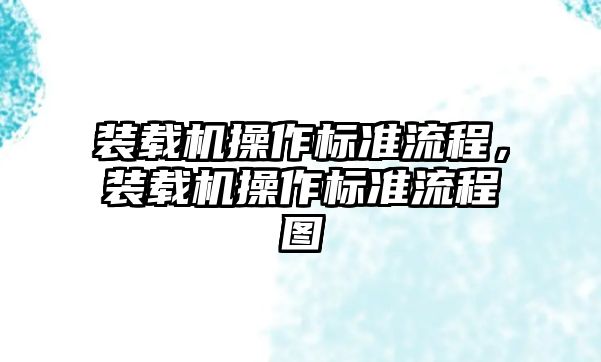 装载机操作标准流程，装载机操作标准流程图